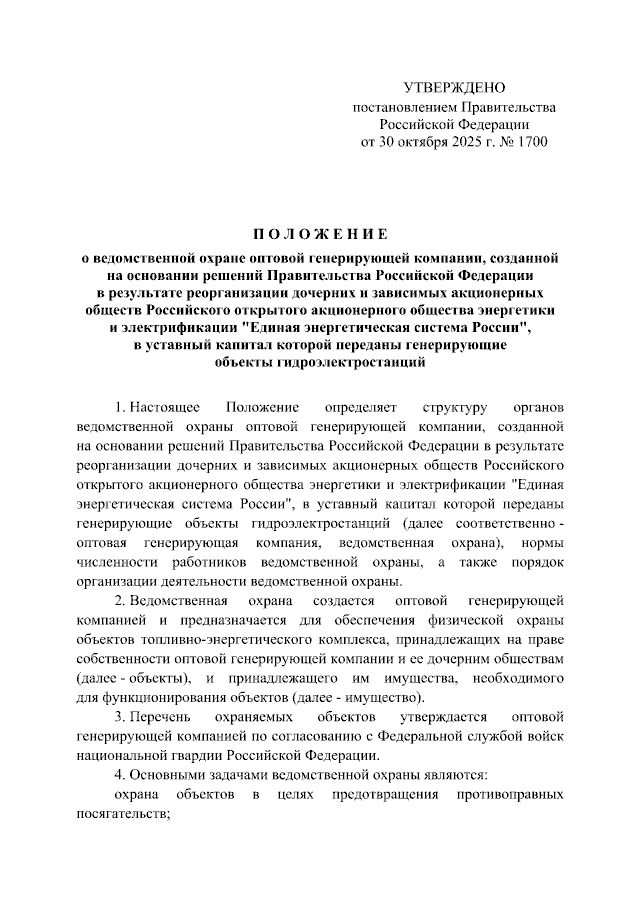 УТВЕРЖДЕНО
постановлением Правительства
Российской Федерации
от 30 октября 2025 г. № 1700

ПОЛОЖЕНИЕ

о ведомственной охране оптовой генерирующей компании, созданной на основании решений Правительства Российской Федерации в результате реорганизации дочерних и зависимых акционерных обществ Российского открытого акционерного общества энергетики и электрификации "Единая энергетическая система России", в уставный капитал которой переданы генерирующие объекты гидроэлектростанций

1. Настоящее Положение определяет структуру органов ведомственной охраны оптовой генерирующей компании, созданной на основании решений Правительства Российской Федерации в результате реорганизации дочерних и зависимых акционерных обществ Российского открытого акционерного общества энергетики и электрификации "Единая энергетическая система России", в уставный капитал которой переданы генерирующие объекты гидроэлектростанций (далее соответственно - оптовая генерирующая компания, ведомственная охрана), нормы численности работников ведомственной охраны, а также порядок организации деятельности ведомственной охраны.

2. Ведомственная охрана создается оптовой генерирующей компанией и предназначается для обеспечения физической охраны объектов топливно-энергетического комплекса, принадлежащих на праве собственности оптовой генерирующей компании и ее дочерним обществам (далее - объекты), и принадлежащего им имущества, необходимого для функционирования объектов (далее - имущество).

3. Перечень охраняемых объектов утверждается оптовой генерирующей компанией по согласованию с Федеральной службой войск национальной гвардии Российской Федерации.

4. Основными задачами ведомственной охраны являются:

охрана объектов в целях предотвращения противоправных посягательств;